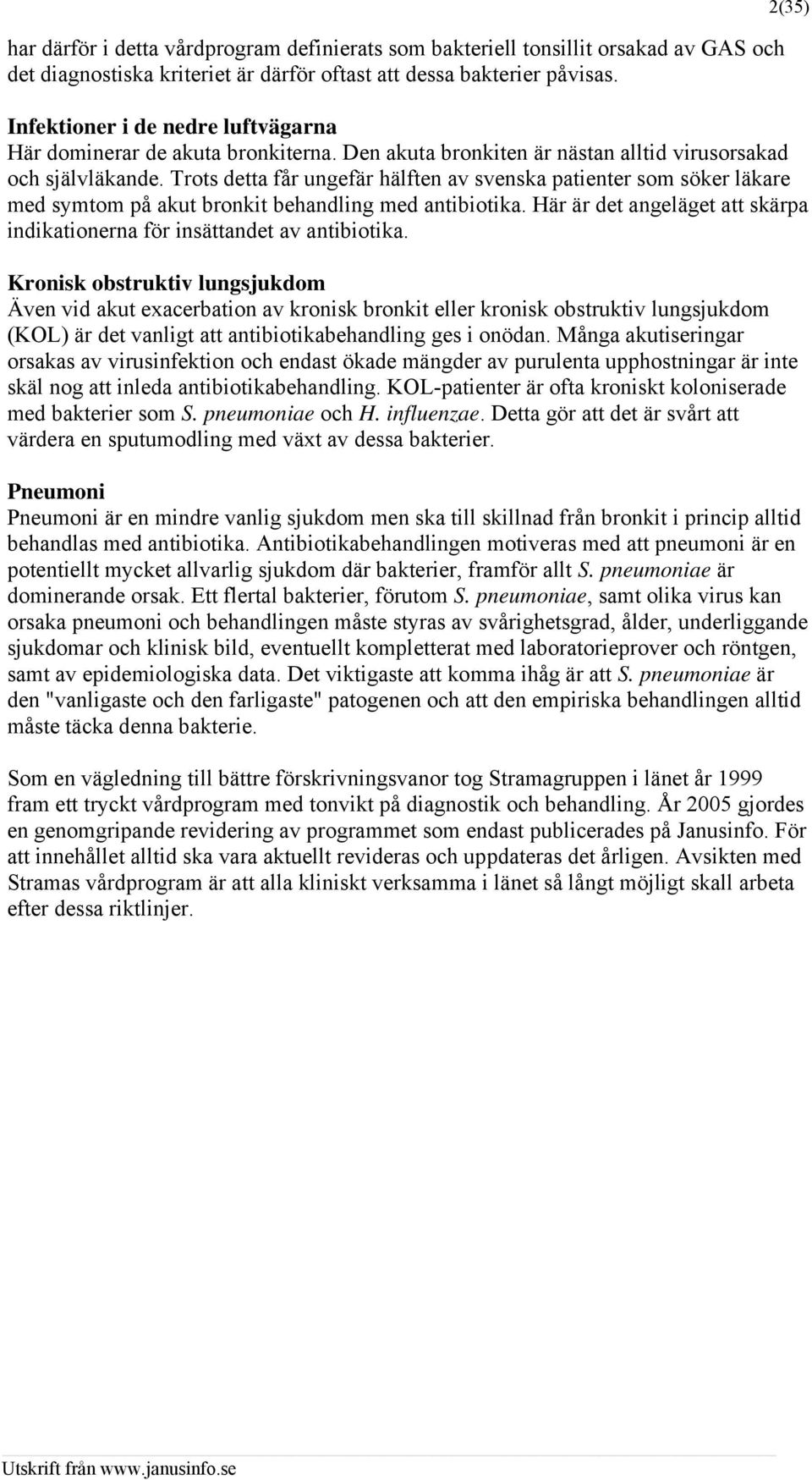 2(35)

har därför i detta vårdprogram definierats som bakteriell tonsillit orsakad av GAS och det diagnostiska kriteriet är därför oftast att dessa bakterier påvisas.

Infektioner i de nedre luftvägarna
Här dominerar de akuta bronkiterna. Den akuta bronkiten är nästan alltid virusorsakad och självläkande. Trots detta får ungefär hälften av svenska patienter som söker läkare med symtom på akut bronkit behandling med antibiotika. Här är det angeläget att skärpa indikationerna för insättandet av antibiotika.

Kronisk obstruktiv lungsjukdom
Även vid akut exacerbation av kronisk bronkit eller kronisk obstruktiv lungsjukdom (KOL) är det vanligt att antibiotikabehandling ges i onödan. Många akutiseringar orsakas av virusinfektion och endast ökade mängder av purulenta upphostningar är inte skäl nog att inleda antibiotikabehandling. KOL-patienter är ofta kroniskt koloniserade med bakterier som S. pneumoniae och H. influenzae. Detta gör att det är svårt att värdera en sputumodling med växt av dessa bakterier.

Pneumoni
Pneumoni är en mindre vanlig sjukdom men ska till skillnad från bronkit i princip alltid behandlas med antibiotika. Antibiotikabehandlingen motiveras med att pneumoni är en potentiellt mycket allvarlig sjukdom där bakterier, framför allt S. pneumoniae är dominerande orsak. Ett flertal bakterier, förutom S. pneumoniae, samt olika virus kan orsaka pneumoni och behandlingen måste styras av svårighetsgrad, ålder, underliggande sjukdomar och klinisk bild, eventuellt kompletterat med laboratorieprover och röntgen, samt av epidemiologiska data. Det viktigaste att komma ihåg är att S. pneumoniae är den "vanligaste och den farligaste" patogenen och att den empiriska behandlingen alltid måste täcka denna bakterie.

Som en vägledning till bättre förskrivningsvanor tog Stramagruppen i länet år 1999 fram ett tryckt vårdprogram med tonvikt på diagnostik och behandling. År 2005 gjordes en genomgripande revidering av programmet som endast publicerades på Janusinfo. För att innehållet alltid ska vara aktuellt revideras och uppdateras det årligen. Avsikten med Stramas vårdprogram är att alla kliniskt verksamma i länet så långt möjligt skall arbeta efter dessa riktlinjer.

Utskrift från www.janusinfo.se